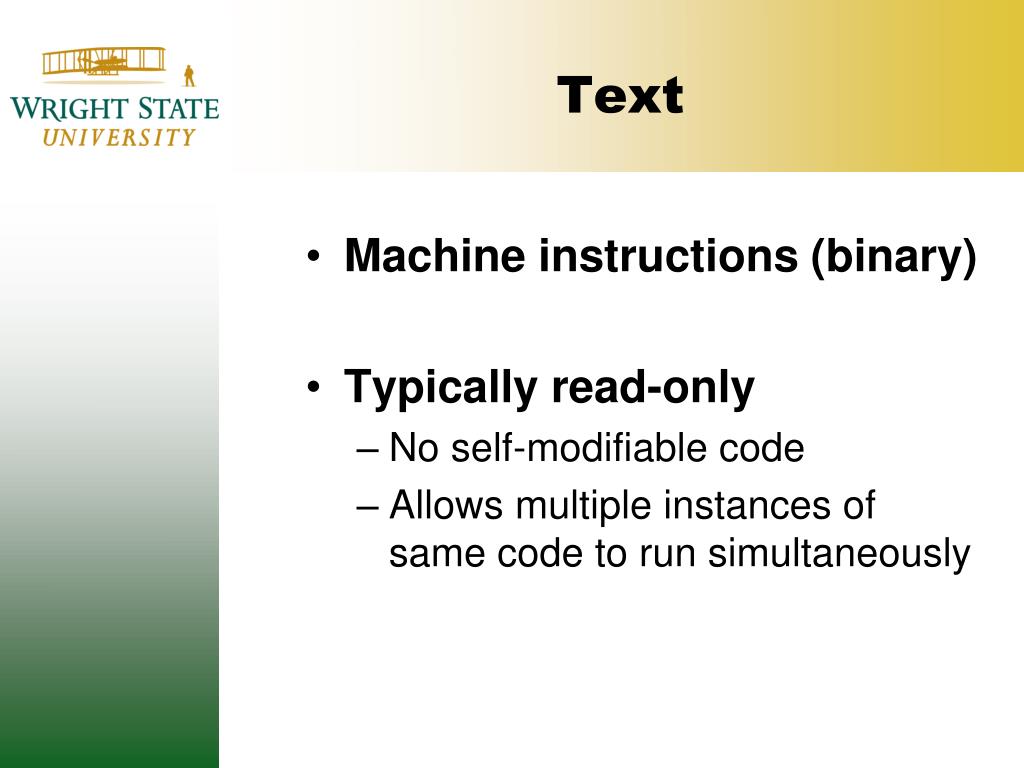 WRIGHT STATE
UNIVERSITY

Text

• Machine instructions (binary)

• Typically read-only
– No self-modifiable code
– Allows multiple instances of same code to run simultaneously